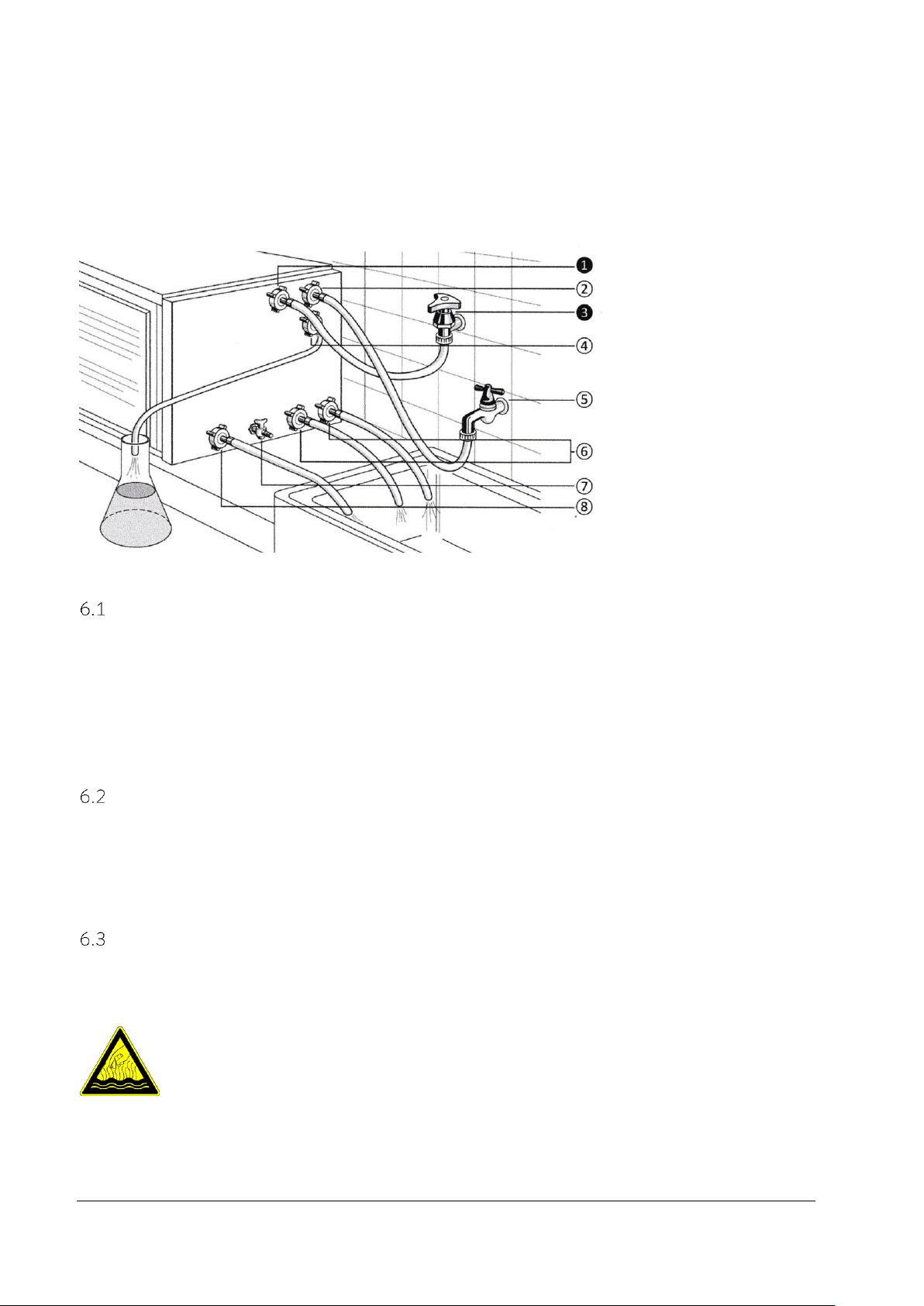 ❶
②
❸
④
⑤
⑥
⑦
⑧

6.1

6.2

6.3